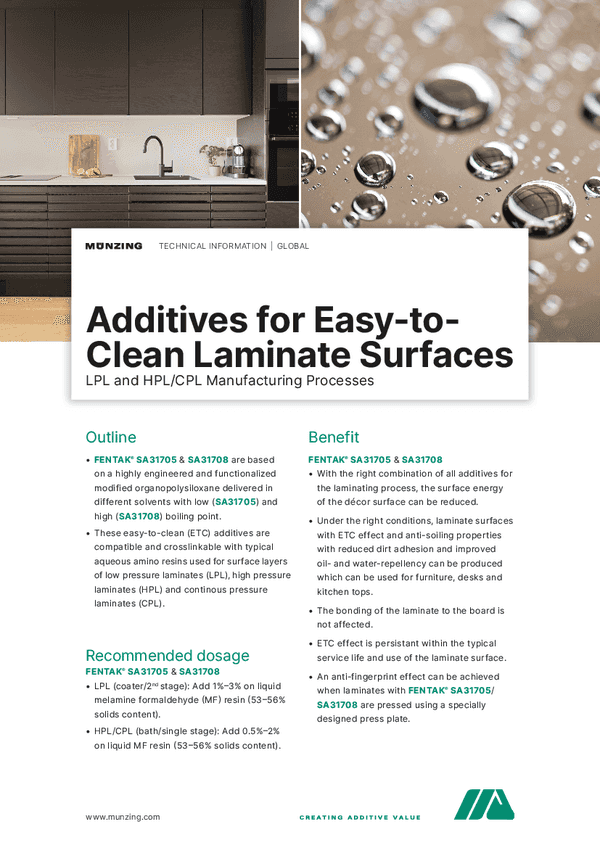 MÜNZING TECHNICAL INFORMATION | GLOBAL

Additives for Easy-to-Clean Laminate Surfaces

LPL and HPL/CPL Manufacturing Processes

Outline

• FENTAK® SA31705 & SA31708 are based on a highly engineered and functionalized modified organopolysiloxane delivered in different solvents with low (SA31705) and high (SA31708) boiling point.

• These easy-to-clean (ETC) additives are compatible and crosslinkable with typical aqueous amino resins used for surface layers of low pressure laminates (LPL), high pressure laminates (HPL) and continous pressure laminates (CPL).

Recommended dosage

FENTAK® SA31705 & SA31708

• LPL (coater/2$^{nd}$ stage): Add 1%–3% on liquid melamine formaldehyde (MF) resin (53–56% solids content).

• HPL/CPL (bath/single stage): Add 0.5%–2% on liquid MF resin (53–56% solids content).

Benefit

FENTAK® SA31705 & SA31708

• With the right combination of all additives for the laminating process, the surface energy of the décor surface can be reduced.

• Under the right conditions, laminate surfaces with ETC effect and anti-soiling properties with reduced dirt adhesion and improved oil- and water-repellency can be produced which can be used for furniture, desks and kitchen tops.

• The bonding of the laminate to the board is not affected.

• ETC effect is persistant within the typical service life and use of the laminate surface.

• An anti-fingerprint effect can be achieved when laminates with FENTAK® SA31705/ SA31708 are pressed using a specially designed press plate.

www.munzing.com

CREATING ADDITIVE VALUE